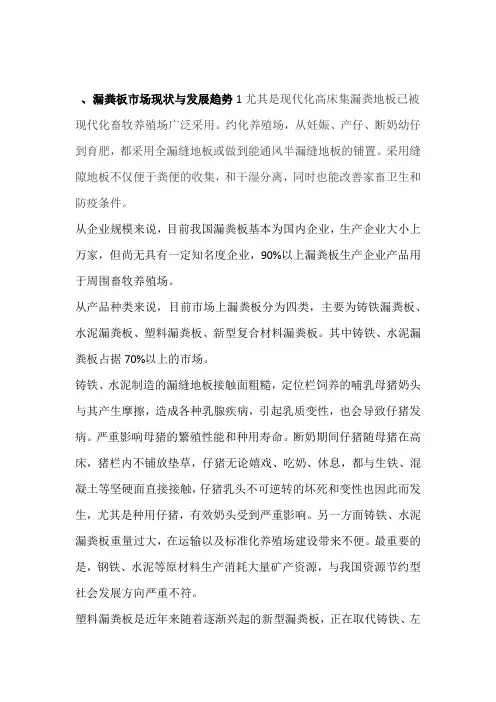 、漏粪板市场现状与发展趋势 1 尤其是现代化高床集漏粪地板已被现代化畜牧养殖场广泛采用。约化养殖场，从妊娠、产仔、断奶幼仔到育肥，都采用全漏缝地板或做到能通风半漏缝地板的铺置。采用缝隙地板不仅便于粪便的收集，和干湿分离，同时也能改善家畜卫生和防疫条件。

从企业规模来说，目前我国漏粪板基本为国内企业，生产企业大小上万家，但尚无具有一定知名度企业，90%以上漏粪板生产企业产品用于周围畜牧养殖场。

从产品种类来说，目前市场上漏粪板分为四类，主要为铸铁漏粪板、水泥漏粪板、塑料漏粪板、新型复合材料漏粪板。其中铸铁、水泥漏粪板占据 70%以上的市场。

铸铁、水泥制造的漏缝地板接触面粗糙，定位栏饲养的哺乳母猪奶头与其产生摩擦，造成各种乳腺疾病，引起乳质变性，也会导致仔猪发病。严重影响母猪的繁殖性能和种用寿命。断奶期间仔猪随母猪在高床，猪栏内不铺放垫草，仔猪无论嬉戏、吃奶、休息，都与生铁、混凝土等坚硬面直接接触，仔猪乳头不可逆转的坏死和变性也因此而发生，尤其是种用仔猪，有效奶头受到严重影响。另一方面铸铁、水泥漏粪板重量过大，在运输以及标准化养殖场建设带来不便。最重要的是，钢铁、水泥等原材料生产消耗大量矿产资源，与我国资源节约型社会发展方向严重不符。

塑料漏粪板是近年来随着逐渐兴起的新型漏粪板，正在取代铸铁、左